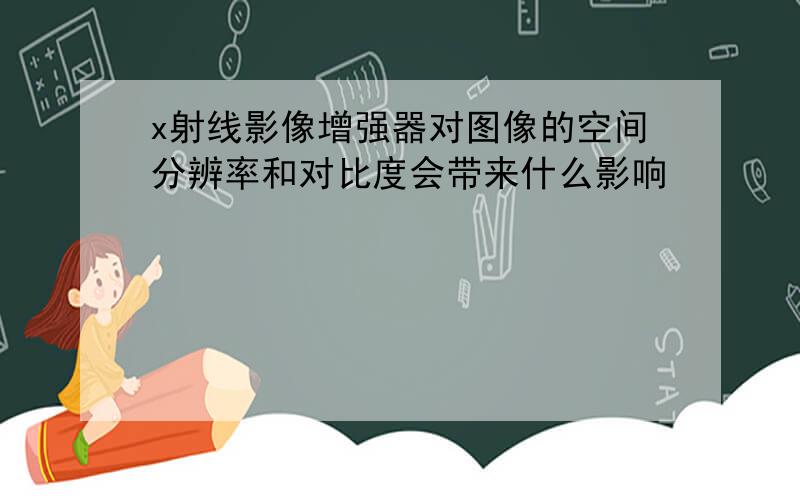 x射线影像增强器对图像的空间分辨率和对比度会带来什么影响

STAT